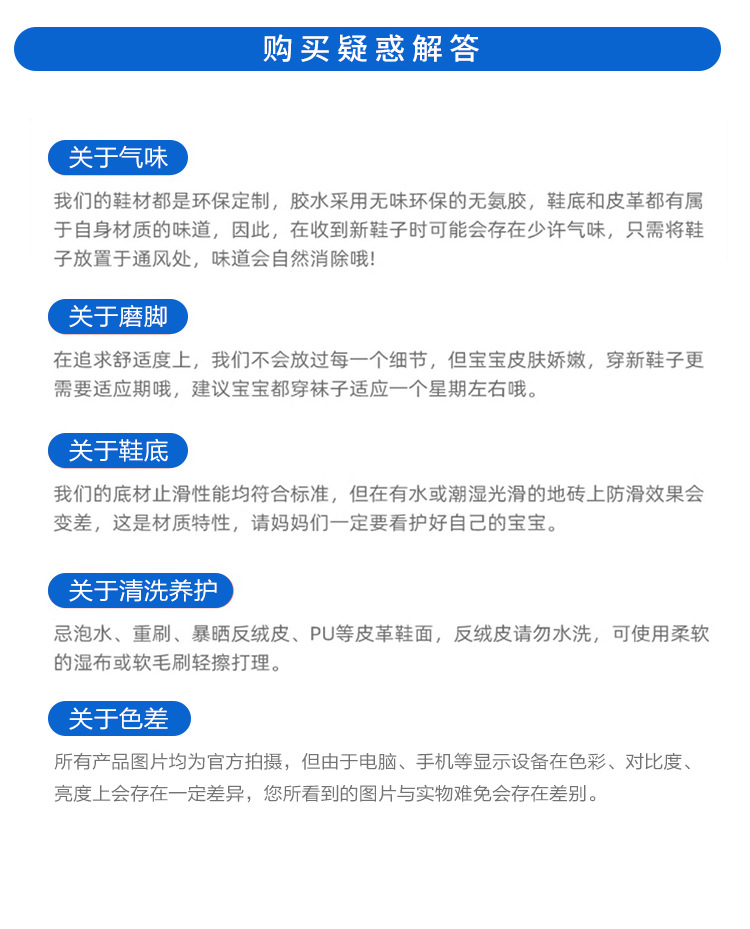 购买疑惑解答

关于气味

我们的鞋材都是环保定制，胶水采用无味环保的无氨胶，鞋底和皮革都有属于自身材质的味道，因此，在收到新鞋子时可能会存在少许气味，只需将鞋子放置于通风处，味道会自然消除哦!

关于磨脚

在追求舒适度上，我们不会放过每一个细节，但宝宝皮肤娇嫩，穿新鞋子更需要适应期哦，建议宝宝都穿袜子适应一个星期左右哦。

关于鞋底

我们的底材止滑性能均符合标准，但在有水或潮湿光滑的地砖上防滑效果会变差，这是材质特性，请妈妈们一定要看护好自己的宝宝。

关于清洗养护

忌泡水、重刷、暴晒反绒皮、PU等皮革鞋面，反绒皮请勿水洗，可使用柔软的湿布或软毛刷轻擦打理。

关于色差

所有产品图片均为官方拍摄，但由于电脑、手机等显示设备在色彩、对比度、亮度上会存在一定差异，您所看到的图片与实物难免会存在差别。